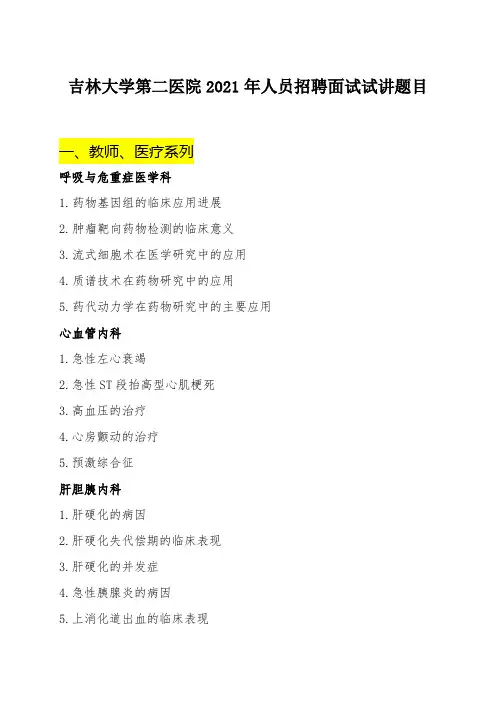 吉林大学第二医院 2021 年人员招聘面试试讲题目

一、教师、医疗系列

呼吸与危重症医学科

1. 药物基因组的临床应用进展

2. 肿瘤靶向药物检测的临床意义

3. 流式细胞术在医学研究中的应用

4. 质谱技术在药物研究中的应用

5. 药代动力学在药物研究中的主要应用

心血管内科

1. 急性左心衰竭

2. 急性 ST 段抬高型心肌梗死

3. 高血压的治疗

4. 心房颤动的治疗

5. 预激综合征

肝胆胰内科

1. 肝硬化的病因

2. 肝硬化失代偿期的临床表现

3. 肝硬化的并发症

4. 急性胰腺炎的病因

5. 上消化道出血的临床表现